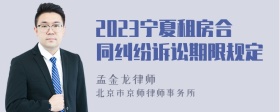 2023宁夏租房合同纠纷诉讼期限规定

孟金龙律师
北京市京师律师事务所